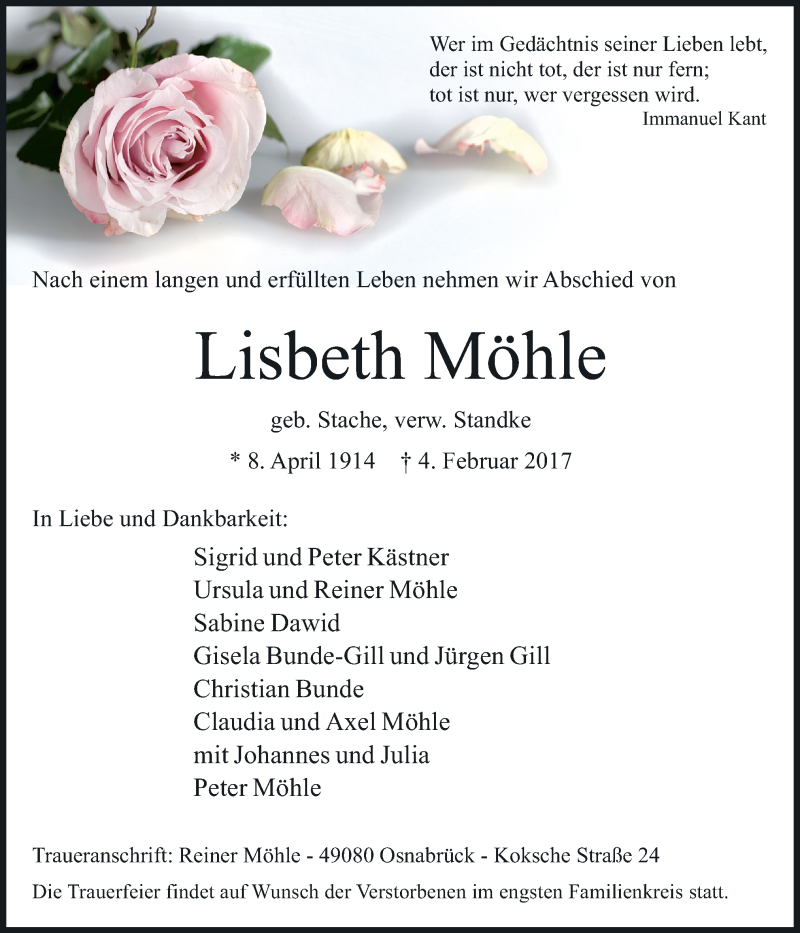 Wer im Gedächtnis seiner Lieben lebt,
der ist nicht tot, der ist nur fern;
tot ist nur, wer vergessen wird.
Immanuel Kant

Nach einem langen und erfüllten Leben nehmen wir Abschied von

Lisbeth Möhle

geb. Stache, verw. Standke

* 8. April 1914 † 4. Februar 2017

In Liebe und Dankbarkeit:

Sigrid und Peter Kästner
Ursula und Reiner Möhle
Sabine Dawid
Gisela Bunde-Gill und Jürgen Gill
Christian Bunde
Claudia und Axel Möhle
mit Johannes und Julia
Peter Möhle

Traueranschrift: Reiner Möhle - 49080 Osnabrück - Koksche Straße 24
Die Trauerfeier findet auf Wunsch der Verstorbenen im engsten Familienkreis statt.